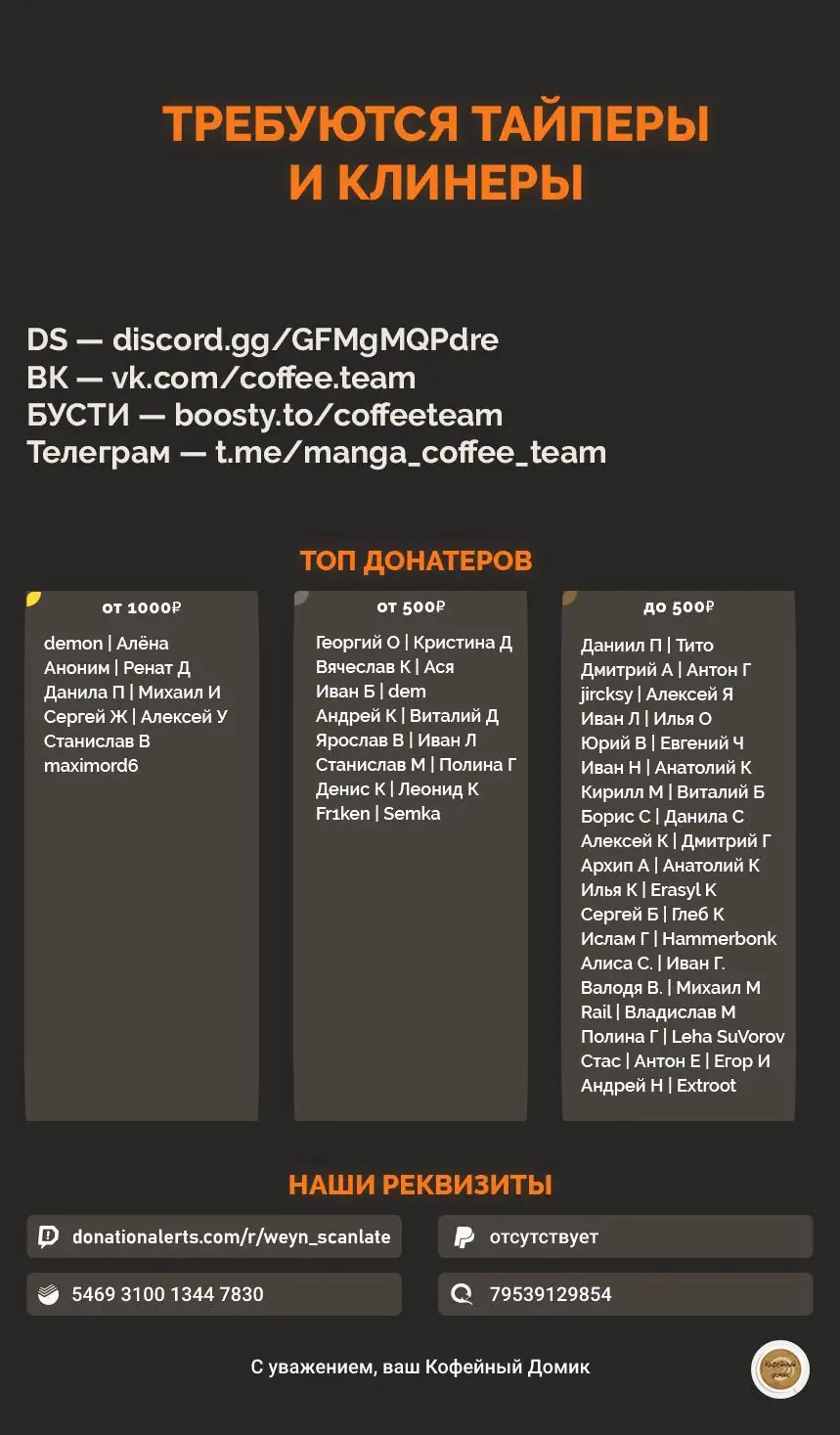 ТРЕБУЮТСЯ ТАЙПЕРЫ И КЛИНЕРЫ

DS — discord.gg/GFMgMQPdre
ВК — vk.com/coffee.team
БУСТИ — boosty.to/coffeeteam
Телеграм — t.me/manga_coffee_team

ТОП ДОНАТЕРОВ

от 1000₽

demon | Алёна
Аноним | Ренат Д
Данила П | Михаил И
Сергей Ж | Алексей У
Станислав В
maximord6

от 500₽

Георгий О | Кристина Д
Вячеслав К | Ася
Иван Б | dem
Андрей К | Виталий Д
Ярослав В | Иван Л
Станислав М | Полина Г
Денис К | Леонид К
Fr1ken | Semka

до 500₽

Даниил П | Тито
Дмитрий А | Антон Г
jircksy | Алексей Я
Иван Л | Илья О
Юрий В | Евгений Ч
Иван Н | Анатолий К
Кирилл М | Виталий Б
Борис С | Данила С
Алексей К | Дмитрий Г
Архип А | Анатолий К
Илья К | Erasyl К
Сергей Б | Глеб К
Ислам Г | Hammerbonk
Алиса С. | Иван Г.
Валодя В. | Михаил М
Rail | Владислав М
Полина Г | Leha SuVorov
Стас | Антон Е | Егор И
Андрей Н | Extroot

НАШИ РЕКВИЗИТЫ

donationalerts.com/r/weyn_scanlate

отсутствует

5469 3100 1344 7830

79539129854

С уважением, ваш Кофейный Домик

Кофейный домик